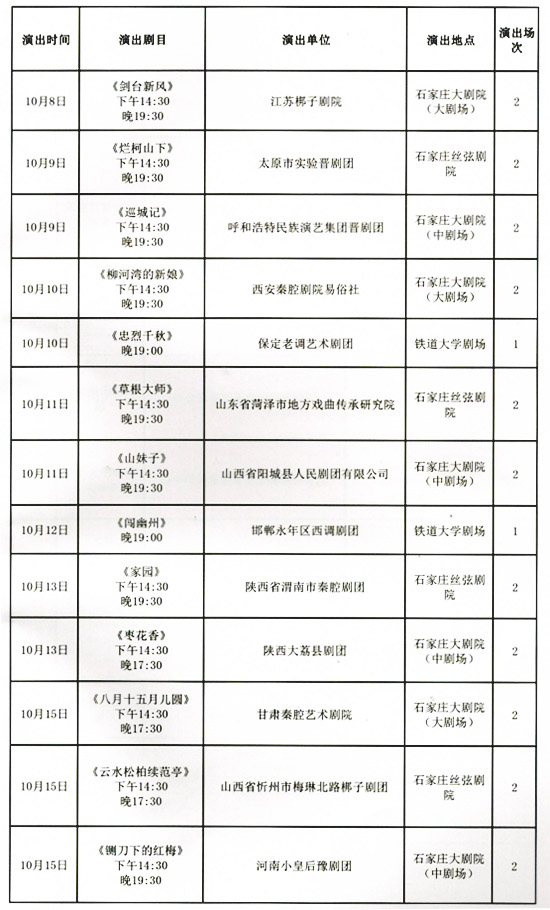 | 演出时间 | 演出剧目 | 演出单位 | 演出地点 | 演出场次 |
|---|---|---|---|---|
| 10月8日 | 《剑台新风》 下午14:30 晚19:30 | 江苏梆子剧院 | 石家庄大剧院（大剧场） | 2 |
| 10月9日 | 《烂柯山下》 下午14:30 晚19:30 | 太原市实验晋剧团 | 石家庄丝弦剧院 | 2 |
| 10月9日 | 《巡城记》 下午14:30 晚19:30 | 呼和浩特民族演艺集团晋剧团 | 石家庄大剧院（中剧场） | 2 |
| 10月10日 | 《柳河湾的新娘》 下午14:30 晚19:30 | 西安秦腔剧院易俗社 | 石家庄大剧院（大剧场） | 2 |
| 10月10日 | 《忠烈千秋》 晚19:00 | 保定老调艺术剧团 | 铁道大学剧场 | 1 |
| 10月11日 | 《草根大师》 下午14:30 晚19:30 | 山东省菏泽市地方戏曲传承研究院 | 石家庄丝弦剧院 | 2 |
| 10月11日 | 《山妹子》 下午14:30 晚19:30 | 山西省阳城县人民剧团有限公司 | 石家庄大剧院（中剧场） | 2 |
| 10月12日 | 《闯幽州》 晚19:00 | 邯郸永年区西调剧团 | 铁道大学剧场 | 1 |
| 10月13日 | 《家园》 下午14:30 晚19:30 | 陕西省渭南市秦腔剧团 | 石家庄丝弦剧院 | 2 |
| 10月13日 | 《枣花香》 下午14:30 晚17:30 | 陕西大荔县剧团 | 石家庄大剧院（中剧场） | 2 |
| 10月15日 | 《八月十五月儿圆》 下午14:30 晚17:30 | 甘肃秦腔艺术剧院 | 石家庄大剧院（大剧场） | 2 |
| 10月15日 | 《云水松柏续范亭》 下午14:30 晚17:30 | 山西省忻州市梅琳北路梆子剧团 | 石家庄丝弦剧院 | 2 |
| 10月15日 | 《铡刀下的红梅》 下午14:30 晚19:30 | 河南小皇后豫剧团 | 石家庄大剧院（中剧场） | 2 |